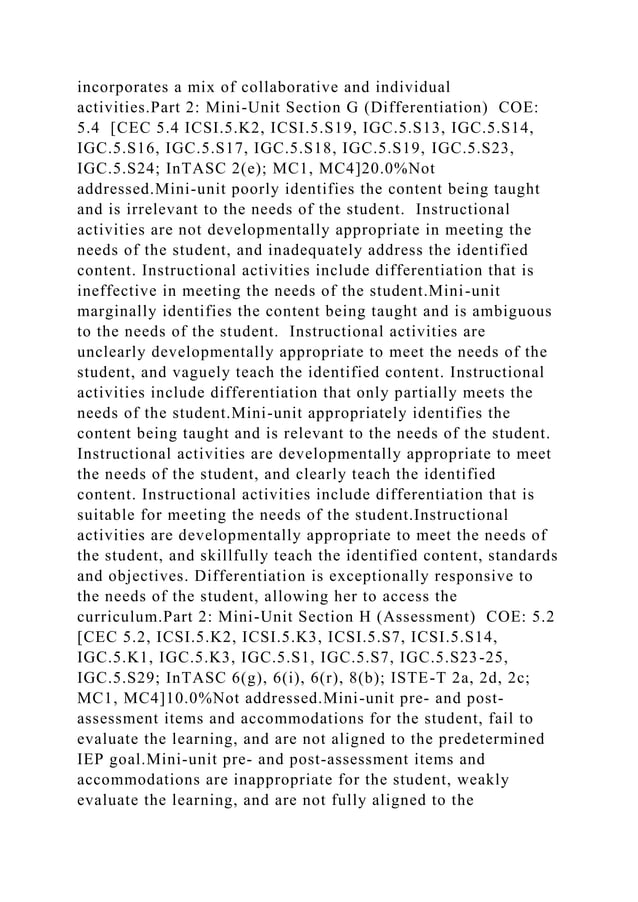 incorporates a mix of collaborative and individual activities.Part 2: Mini-Unit Section G (Differentiation)  COE: 5.4  [CEC 5.4 ICSI.5.K2, ICSI.5.S19, IGC.5.S13, IGC.5.S14, IGC.5.S16, IGC.5.S17, IGC.5.S18, IGC.5.S19, IGC.5.S23, IGC.5.S24; InTASC 2(e); MC1, MC4]20.0%Not addressed.Mini-unit poorly identifies the content being taught and is irrelevant to the needs of the student.  Instructional activities are not developmentally appropriate in meeting the needs of the student, and inadequately address the identified content. Instructional activities include differentiation that is ineffective in meeting the needs of the student.Mini-unit marginally identifies the content being taught and is ambiguous to the needs of the student.  Instructional activities are unclearly developmentally appropriate to meet the needs of the student, and vaguely teach the identified content. Instructional activities include differentiation that only partially meets the needs of the student.Mini-unit appropriately identifies the content being taught and is relevant to the needs of the student. Instructional activities are developmentally appropriate to meet the needs of the student, and clearly teach the identified content. Instructional activities include differentiation that is suitable for meeting the needs of the student.Instructional activities are developmentally appropriate to meet the needs of the student, and skillfully teach the identified content, standards and objectives. Differentiation is exceptionally responsive to the needs of the student, allowing her to access the curriculum.Part 2: Mini-Unit Section H (Assessment)  COE: 5.2 [CEC 5.2, ICSI.5.K2, ICSI.5.K3, ICSI.5.S7, ICSI.5.S14, IGC.5.K1, IGC.5.K3, IGC.5.S1, IGC.5.S7, IGC.5.S23-25, IGC.5.S29; InTASC 6(g), 6(i), 6(r), 8(b); ISTE-T 2a, 2d, 2c; MC1, MC4]10.0%Not addressed.Mini-unit pre- and post-assessment items and accommodations for the student, fail to evaluate the learning, and are not aligned to the predetermined IEP goal.Mini-unit pre- and post-assessment items and accommodations are inappropriate for the student, weakly evaluate the learning, and are not fully aligned to the